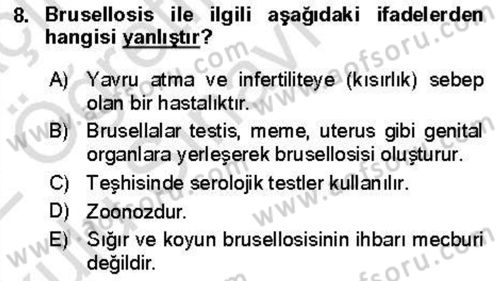 8. Brusellosis ile ilgili aşağıdaki ifadelerden hangisi yanlıştır?

A) Yavru atma ve infertiliteye (kısırlık) sebep olan bir hastalıktır.

B) Brusellalar testis, meme, uterus gibi genital organlara yerleşerek brusellosisi oluşturur.

C) Teşhisinde serolojik testler kullanılır.

D) Zoonozdur.

E) Sığır ve koyun brusellosisinin ihbarı mecburi değildir.

www.aofsoru.com